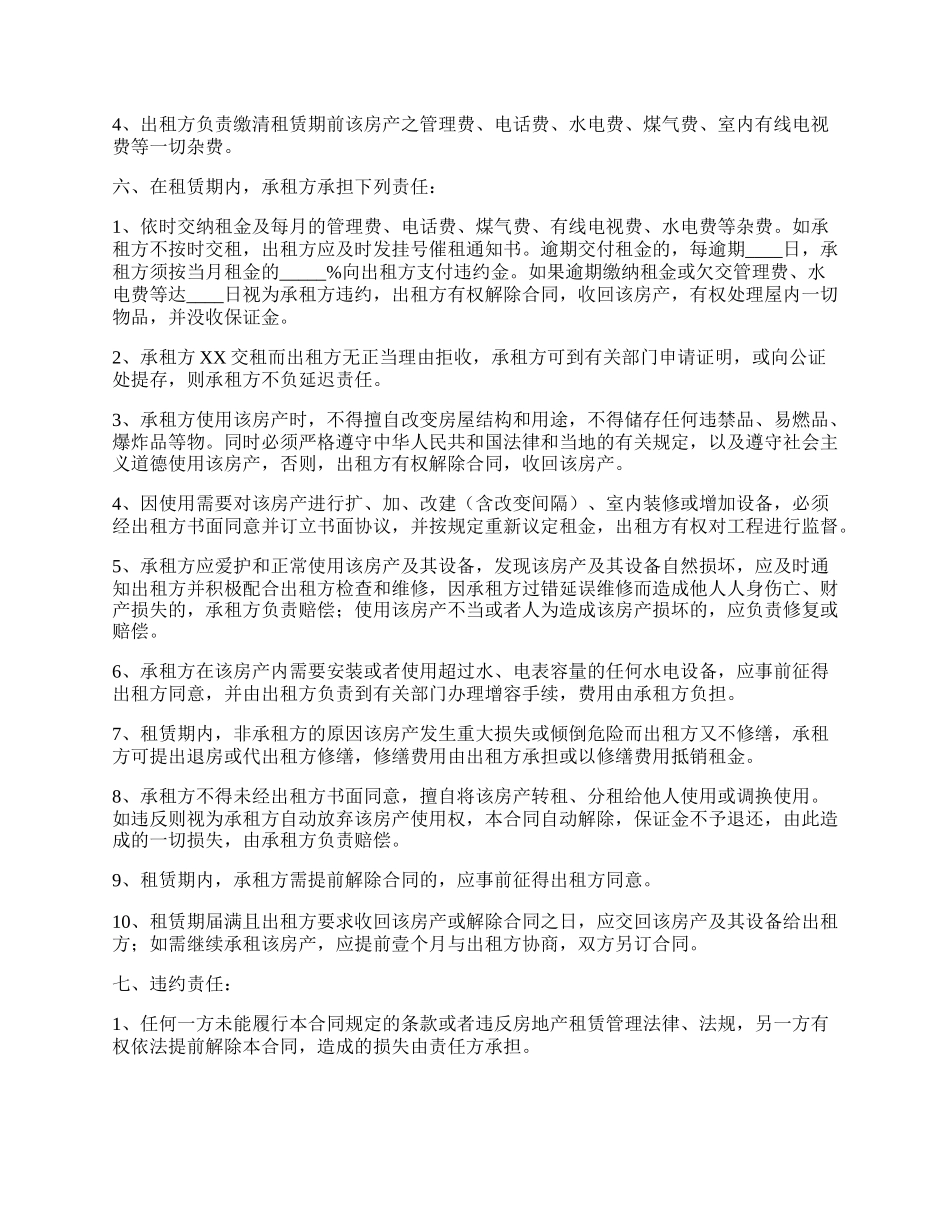 4、出租方负责缴清租赁期前该房产之管理费、电话费、水电费、煤气费、室内有线电视费等一切杂费。

六、在租赁期内，承租方承担下列责任：

1、依时交纳租金及每月的管理费、电话费、煤气费、有线电视费、水电费等杂费。如承租方不按时交租，出租方应及时发挂号催租通知书。逾期交付租金的，每逾期____日，承租方须按当月租金的_____%向出租方支付违约金。如果逾期缴纳租金或欠交管理费、水电费等达____日视为承租方违约，出租方有权解除合同，收回该房产，有权处理屋内一切物品，并没收保证金。

2、承租方 XX 交租而出租方无正当理由拒收，承租方可到有关部门申请证明，或向公证处提存，则承租方不负延迟责任。

3、承租方使用该房产时，不得擅自改变房屋结构和用途，不得储存任何违禁品、易燃品、爆炸品等物。同时必须严格遵守中华人民共和国法律和当地的有关规定，以及遵守社会主义道德使用该房产，否则，出租方有权解除合同，收回该房产。

4、因使用需要对该房产进行扩、加、改建（含改变间隔）、室内装修或增加设备，必须经出租方书面同意并订立书面协议，并按规定重新议定租金，出租方有权对工程进行监督。

5、承租方应爱护和正常使用该房产及其设备，发现该房产及其设备自然损坏，应及时通知出租方并积极配合出租方检查和维修，因承租方过错延误维修而造成他人人身伤亡、财产损失的，承租方负责赔偿；使用该房产不当或者人为造成该房产损坏的，应负责修复或赔偿。

6、承租方在该房产内需要安装或者使用超过水、电表容量的任何水电设备，应事前征得出租方同意，并由出租方负责到有关部门办理增容手续，费用由承租方负担。

7、租赁期内，非承租方的原因该房产发生重大损失或倾倒危险而出租方又不修缮，承租方可提出退房或代出租方修缮，修缮费用由出租方承担或以修缮费用抵销租金。

8、承租方不得未经出租方书面同意，擅自将该房产转租、分租给他人使用或调换使用。如违反则视为承租方自动放弃该房产使用权，本合同自动解除，保证金不予退还，由此造成的一切损失，由承租方负责赔偿。

9、租赁期内，承租方需提前解除合同的，应事前征得出租方同意。

10、租赁期届满且出租方要求收回该房产或解除合同之日，应交回该房产及其设备给出租方；如需继续承租该房产，应提前壹个月与出租方协商，双方另订合同。

七、违约责任：

1、任何一方未能履行本合同规定的条款或者违反房地产租赁管理法律、法规，另一方有权依法提前解除本合同，造成的损失由责任方承担。